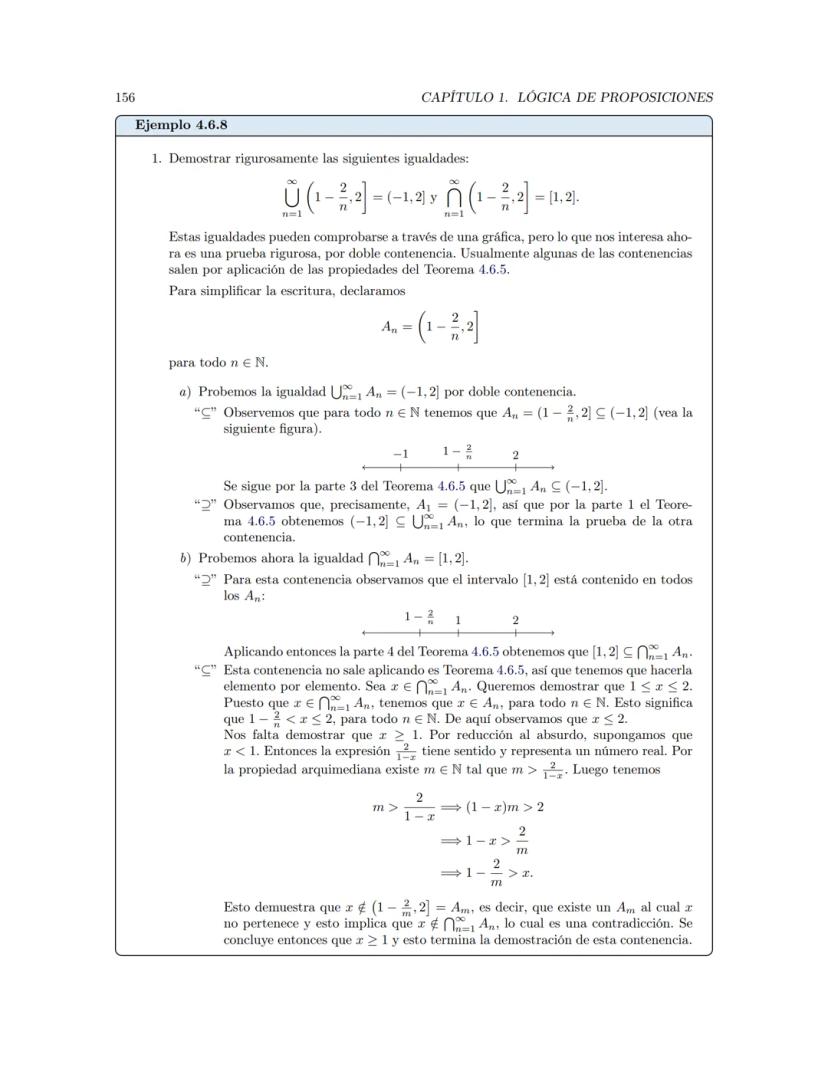 156 CAPÍTULO 1. LÓGICA DE PROPOSICIONES

Ejemplo 4.6.8

1. Demostrar rigurosamente las siguientes igualdades:

$$\bigcup_{n=1}^{\infty}\left(1-\frac{2}{n},2\right]=(-1,2] \text{ y } \bigcap_{n=1}^{\infty}\left(1-\frac{2}{n},2\right]=[1,2].$$

Estas igualdades pueden comprobarse a través de una gráfica, pero lo que nos interesa ahora es una prueba rigurosa, por doble contenencia. Usualmente algunas de las contenencias salen por aplicación de las propiedades del Teorema 4.6.5.

Para simplificar la escritura, declaramos

$$A_n=\left(1-\frac{2}{n},2\right]$$

para todo $n\in\mathbb{N}$.

a) Probemos la igualdad $\bigcup_{n=1}^{\infty}A_n=(-1,2]$ por doble contenencia.

"$\subseteq$" Observemos que para todo $n\in\mathbb{N}$ tenemos que $A_n=(1-\frac{2}{n},2]\subseteq(-1,2]$ (vea la siguiente figura).

$-1$ $1-\frac{2}{n}$ $2$

Se sigue por la parte 3 del Teorema 4.6.5 que $\bigcup_{n=1}^{\infty}A_n\subseteq(-1,2]$.

"$\supseteq$" Observamos que, precisamente, $A_1=(-1,2]$, así que por la parte 1 el Teorema 4.6.5 obtenemos $(-1,2]\subseteq\bigcup_{n=1}^{\infty}A_n$, lo que termina la prueba de la otra contenencia.

b) Probemos ahora la igualdad $\bigcap_{n=1}^{\infty}A_n=[1,2]$.

"$\supseteq$" Para esta contenencia observamos que el intervalo $[1,2]$ está contenido en todos los $A_n$:

$1-\frac{2}{n}$ $1$ $2$

Aplicando entonces la parte 4 del Teorema 4.6.5 obtenemos que $[1,2]\subseteq\bigcap_{n=1}^{\infty}A_n$.

"$\subseteq$" Esta contenencia no sale aplicando es Teorema 4.6.5, así que tenemos que hacerla elemento por elemento. Sea $x\in\bigcap_{n=1}^{\infty}A_n$. Queremos demostrar que $1\le x\le 2$. Puesto que $x\in\bigcap_{n=1}^{\infty}A_n$, tenemos que $x\in A_n$, para todo $n\in\mathbb{N}$. Esto significa que $1-\frac{2}{n}<x\le 2$, para todo $n\in\mathbb{N}$. De aquí observamos que $x\le 2$.
Nos falta demostrar que $x\ge 1$. Por reducción al absurdo, supongamos que $x<1$. Entonces la expresión $\frac{2}{1-x}$ tiene sentido y representa un número real. Por la propiedad arquimediana existe $m\in\mathbb{N}$ tal que $m>\frac{2}{1-x}$. Luego tenemos

$$m>\frac{2}{1-x}\Longrightarrow(1-x)m>2$$
$$\Longrightarrow 1-x>\frac{2}{m}$$
$$\Longrightarrow 1-\frac{2}{m}>x.$$

Esto demuestra que $x\notin\left(1-\frac{2}{m},2\right]=A_m$, es decir, que existe un $A_m$ al cual $x$ no pertenece y esto implica que $x\notin\bigcap_{n=1}^{\infty}A_n$, lo cual es una contradicción. Se concluye entonces que $x\ge 1$ y esto termina la demostración de esta contenencia.